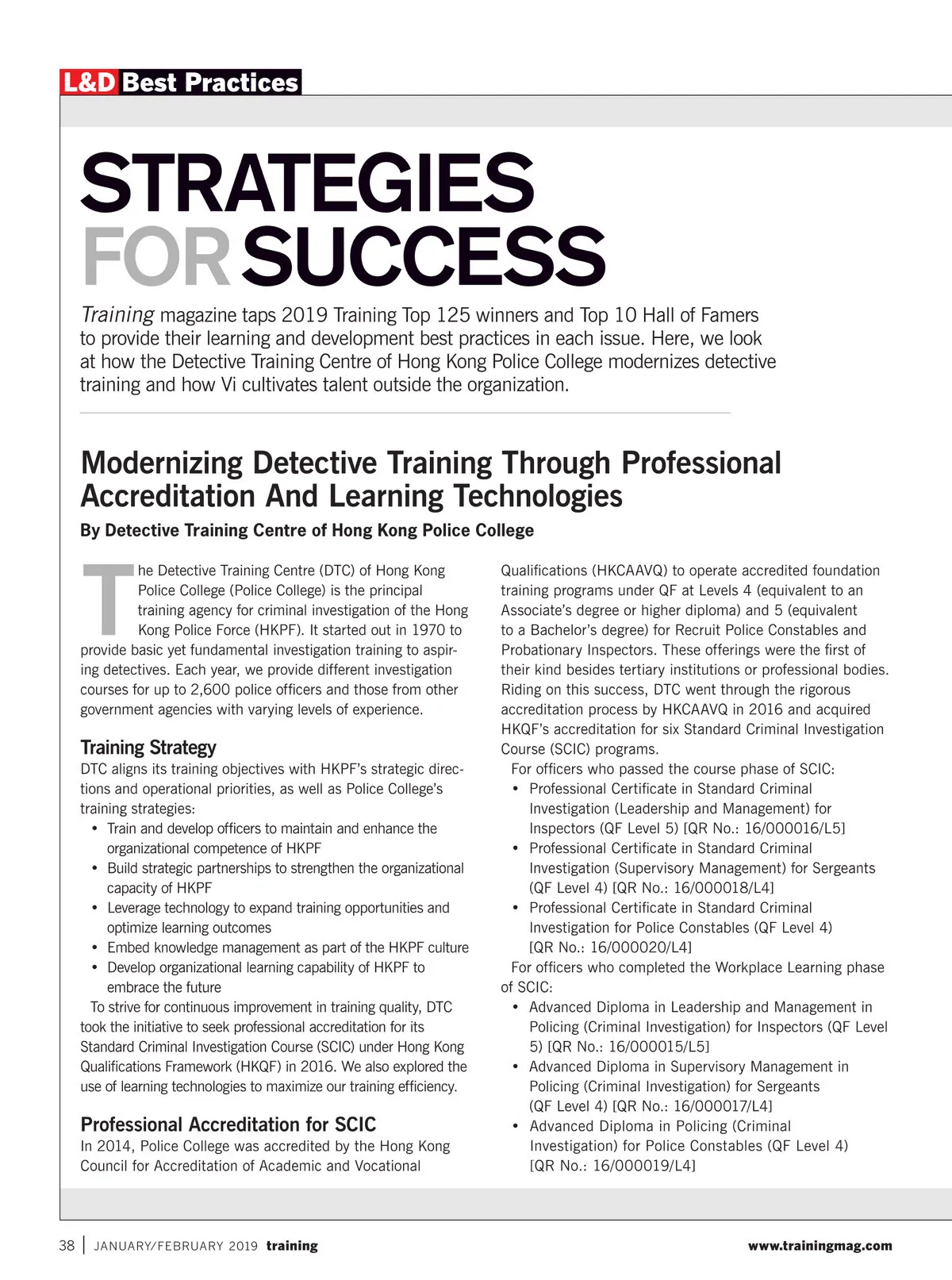 L&D Best Practices

STRATEGIES FOR SUCCESS

Training magazine taps 2019 Training Top 125 winners and Top 10 Hall of Famers to provide their learning and development best practices in each issue. Here, we look at how the Detective Training Centre of Hong Kong Police College modernizes detective training and how Vi cultivates talent outside the organization.

Modernizing Detective Training Through Professional Accreditation And Learning Technologies

By Detective Training Centre of Hong Kong Police College

The Detective Training Centre (DTC) of Hong Kong Police College (Police College) is the principal training agency for criminal investigation of the Hong Kong Police Force (HKPF). It started out in 1970 to provide basic yet fundamental investigation training to aspiring detectives. Each year, we provide different investigation courses for up to 2,600 police officers and those from other government agencies with varying levels of experience.

Training Strategy

DTC aligns its training objectives with HKPF's strategic directions and operational priorities, as well as Police College's training strategies:

• Train and develop officers to maintain and enhance the organizational competence of HKPF
• Build strategic partnerships to strengthen the organizational capacity of HKPF
• Leverage technology to expand training opportunities and optimize learning outcomes
• Embed knowledge management as part of the HKPF culture
• Develop organizational learning capability of HKPF to embrace the future

To strive for continuous improvement in training quality, DTC took the initiative to seek professional accreditation for its Standard Criminal Investigation Course (SCIC) under Hong Kong Qualifications Framework (HKQF) in 2016. We also explored the use of learning technologies to maximize our training efficiency.

Professional Accreditation for SCIC

In 2014, Police College was accredited by the Hong Kong Council for Accreditation of Academic and Vocational Qualifications (HKCAAVQ) to operate accredited foundation training programs under QF at Levels 4 (equivalent to an Associate's degree or higher diploma) and 5 (equivalent to a Bachelor's degree) for Recruit Police Constables and Probationary Inspectors. These offerings were the first of their kind besides tertiary institutions or professional bodies. Riding on this success, DTC went through the rigorous accreditation process by HKCAAVQ in 2016 and acquired HKQF's accreditation for six Standard Criminal Investigation Course (SCIC) programs.

For officers who passed the course phase of SCIC:

• Professional Certificate in Standard Criminal Investigation (Leadership and Management) for Inspectors (QF Level 5) [QR No.: 16/000016/L5]
• Professional Certificate in Standard Criminal Investigation (Supervisory Management) for Sergeants (QF Level 4) [QR No.: 16/000018/L4]
• Professional Certificate in Standard Criminal Investigation for Police Constables (QF Level 4) [QR No.: 16/000020/L4]

For officers who completed the Workplace Learning phase of SCIC:

• Advanced Diploma in Leadership and Management in Policing (Criminal Investigation) for Inspectors (QF Level 5) [QR No.: 16/000015/L5]
• Advanced Diploma in Supervisory Management in Policing (Criminal Investigation) for Sergeants (QF Level 4) [QR No.: 16/000017/L4]
• Advanced Diploma in Policing (Criminal Investigation) for Police Constables (QF Level 4) [QR No.: 16/000019/L4]

38 | JANUARY/FEBRUARY 2019 training www.trainingmag.com